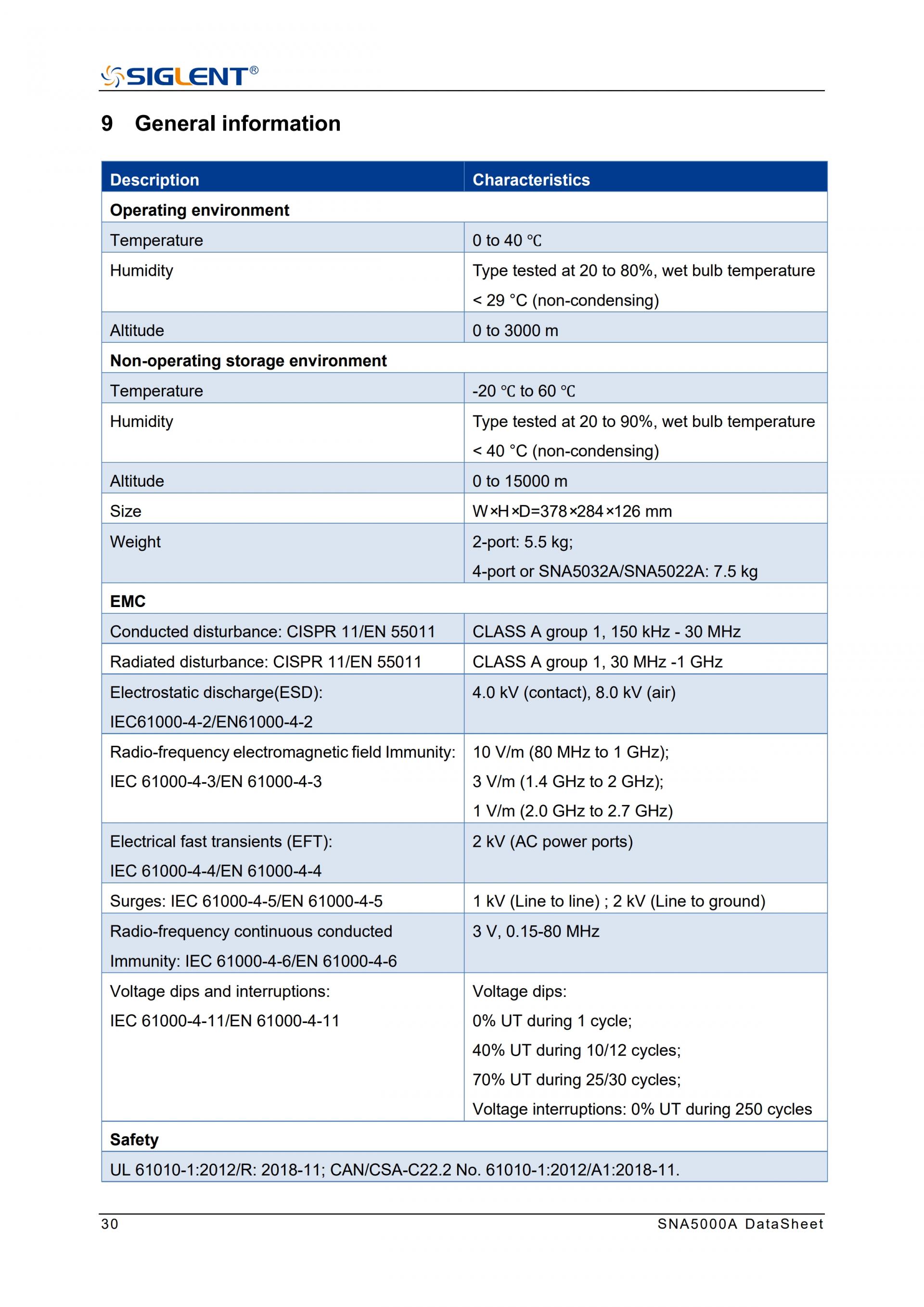 SIGLENT®

9 General information

| Description | Characteristics |
|---|---|
| **Operating environment** | |
| Temperature | 0 to 40 ℃ |
| Humidity | Type tested at 20 to 80%, wet bulb temperature < 29 °C (non-condensing) |
| Altitude | 0 to 3000 m |
| **Non-operating storage environment** | |
| Temperature | -20 ℃ to 60 ℃ |
| Humidity | Type tested at 20 to 90%, wet bulb temperature < 40 °C (non-condensing) |
| Altitude | 0 to 15000 m |
| Size | W×H×D=378×284×126 mm |
| Weight | 2-port: 5.5 kg; 4-port or SNA5032A/SNA5022A: 7.5 kg |
| **EMC** | |
| Conducted disturbance: CISPR 11/EN 55011 | CLASS A group 1, 150 kHz - 30 MHz |
| Radiated disturbance: CISPR 11/EN 55011 | CLASS A group 1, 30 MHz -1 GHz |
| Electrostatic discharge(ESD): IEC61000-4-2/EN61000-4-2 | 4.0 kV (contact), 8.0 kV (air) |
| Radio-frequency electromagnetic field Immunity: IEC 61000-4-3/EN 61000-4-3 | 10 V/m (80 MHz to 1 GHz); 3 V/m (1.4 GHz to 2 GHz); 1 V/m (2.0 GHz to 2.7 GHz) |
| Electrical fast transients (EFT): IEC 61000-4-4/EN 61000-4-4 | 2 kV (AC power ports) |
| Surges: IEC 61000-4-5/EN 61000-4-5 | 1 kV (Line to line) ; 2 kV (Line to ground) |
| Radio-frequency continuous conducted Immunity: IEC 61000-4-6/EN 61000-4-6 | 3 V, 0.15-80 MHz |
| Voltage dips and interruptions: IEC 61000-4-11/EN 61000-4-11 | Voltage dips: 0% UT during 1 cycle; 40% UT during 10/12 cycles; 70% UT during 25/30 cycles; Voltage interruptions: 0% UT during 250 cycles |
| **Safety** | |
| UL 61010-1:2012/R: 2018-11; CAN/CSA-C22.2 No. 61010-1:2012/A1:2018-11. | |

30 SNA5000A DataSheet